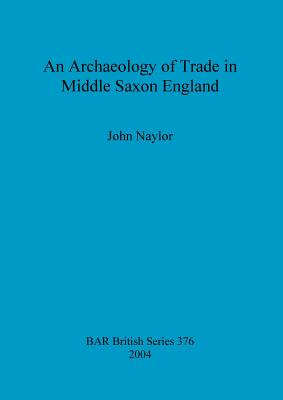 An Archaeology of Trade in Middle Saxon England

John Naylor

BAR British Series 376
2004